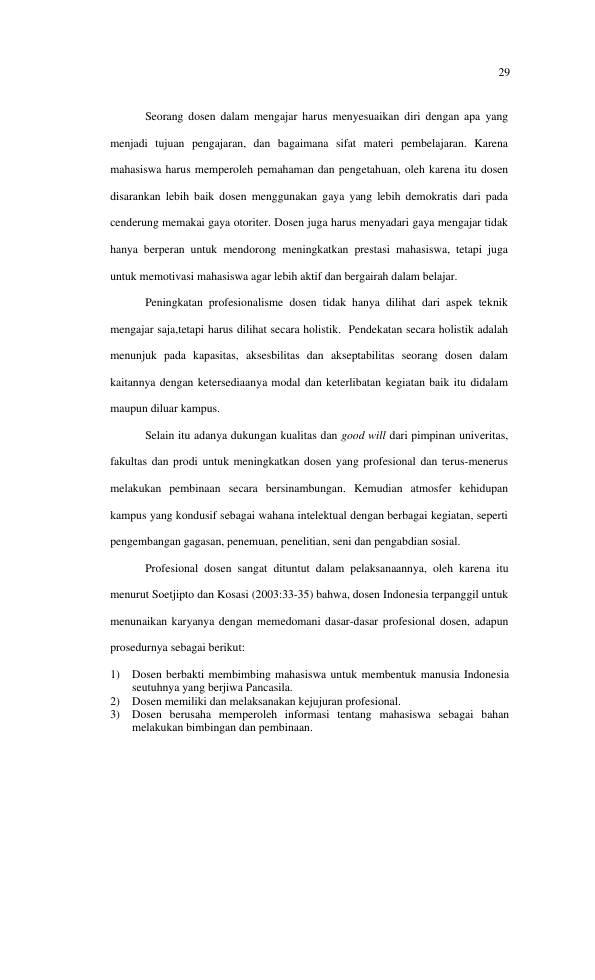 29

Seorang dosen dalam mengajar harus menyesuaikan diri dengan apa yang menjadi tujuan pengajaran, dan bagaimana sifat materi pembelajaran. Karena mahasiswa harus memperoleh pemahaman dan pengetahuan, oleh karena itu dosen disarankan lebih baik dosen menggunakan gaya yang lebih demokratis dari pada cenderung memakai gaya otoriter. Dosen juga harus menyadari gaya mengajar tidak hanya berperan untuk mendorong meningkatkan prestasi mahasiswa, tetapi juga untuk memotivasi mahasiswa agar lebih aktif dan bergairah dalam belajar.

Peningkatan profesionalisme dosen tidak hanya dilihat dari aspek teknik mengajar saja,tetapi harus dilihat secara holistik. Pendekatan secara holistik adalah menunjuk pada kapasitas, aksesbilitas dan akseptabilitas seorang dosen dalam kaitannya dengan ketersediaanya modal dan keterlibatan kegiatan baik itu didalam maupun diluar kampus.

Selain itu adanya dukungan kualitas dan good will dari pimpinan univeritas, fakultas dan prodi untuk meningkatkan dosen yang profesional dan terus-menerus melakukan pembinaan secara bersinambungan. Kemudian atmosfer kehidupan kampus yang kondusif sebagai wahana intelektual dengan berbagai kegiatan, seperti pengembangan gagasan, penemuan, penelitian, seni dan pengabdian sosial.

Profesional dosen sangat dituntut dalam pelaksanaannya, oleh karena itu menurut Soetjipto dan Kosasi (2003:33-35) bahwa, dosen Indonesia terpanggil untuk menunaikan karyanya dengan memedomani dasar-dasar profesional dosen, adapun prosedurnya sebagai berikut:

1) Dosen berbakti membimbing mahasiswa untuk membentuk manusia Indonesia seutuhnya yang berjiwa Pancasila.
2) Dosen memiliki dan melaksanakan kejujuran profesional.
3) Dosen berusaha memperoleh informasi tentang mahasiswa sebagai bahan melakukan bimbingan dan pembinaan.